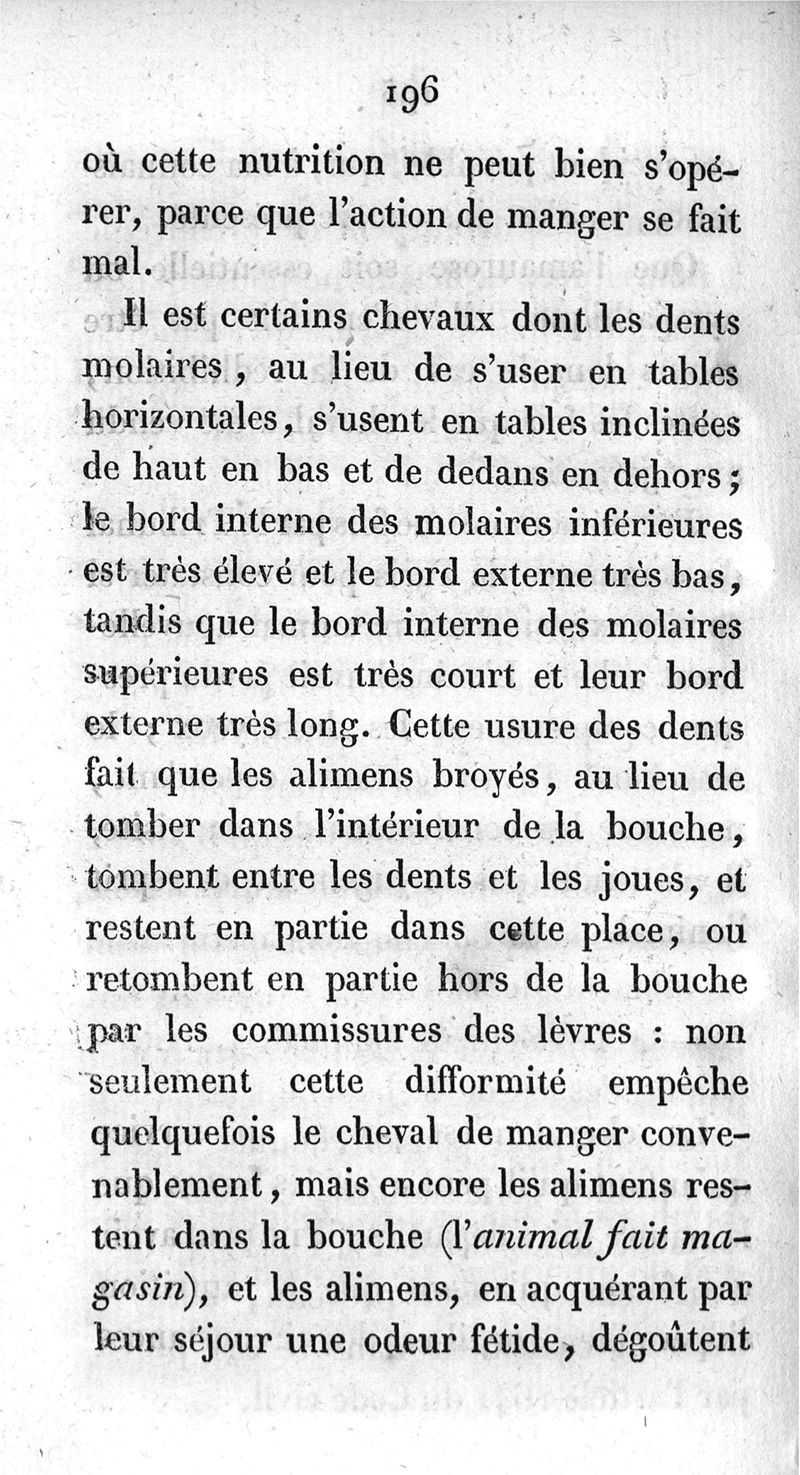 196

où cette nutrition ne peut bien s'opérer, parce que l'action de manger se fait mal.

Il est certains chevaux dont les dents molaires, au lieu de s'user en tables horizontales, s'usent en tables inclinées de haut en bas et de dedans en dehors; le bord interne des molaires inférieures est très élevé et le bord externe très bas, tandis que le bord interne des molaires supérieures est très court et leur bord externe très long. Cette usure des dents fait que les alimens broyés, au lieu de tomber dans l'intérieur de la bouche, tombent entre les dents et les joues, et restent en partie dans cette place, ou retombent en partie hors de la bouche par les commissures des lèvres : non seulement cette difformité empêche quelquefois le cheval de manger convenablement, mais encore les alimens restent dans la bouche (l'animal fait magasin), et les alimens, en acquérant par leur séjour une odeur fétide, dégoûtent